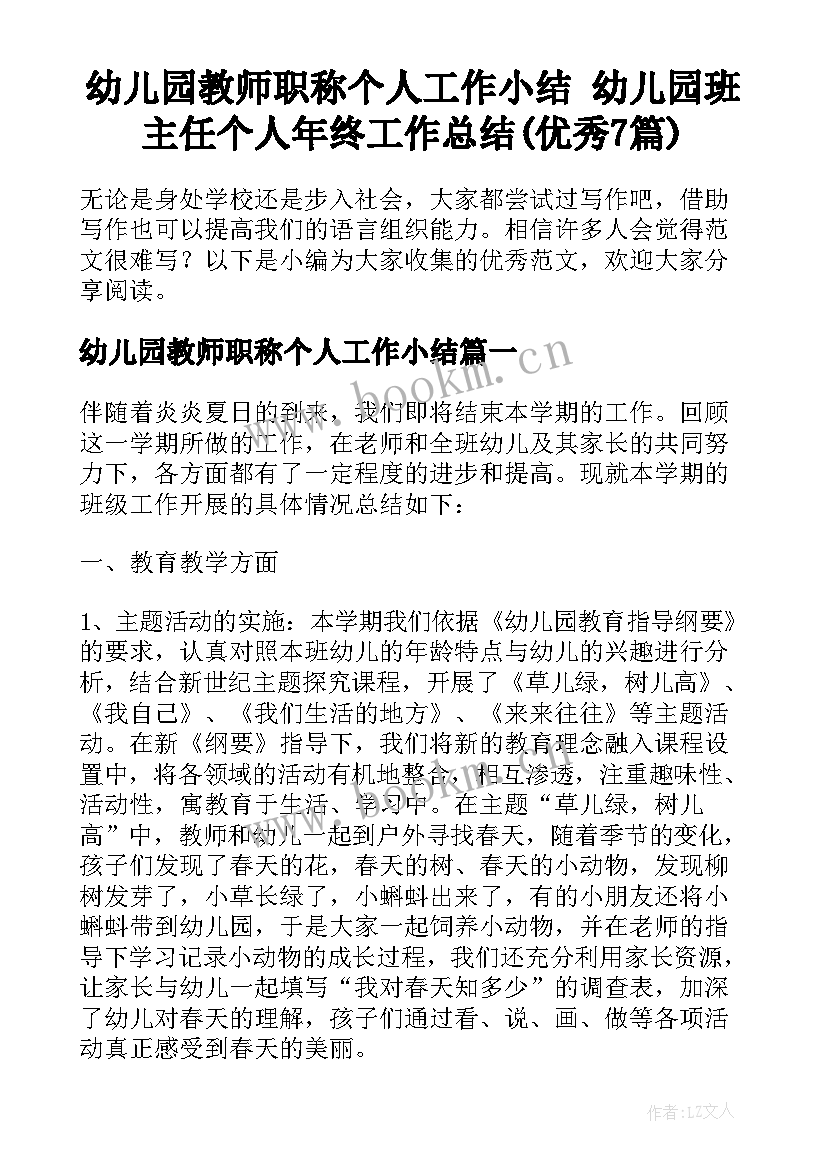 幼儿园教师职称个人工作小结 幼儿园班主任个人年终工作总结(优秀7篇)

无论是身处学校还是步入社会，大家都尝试过写作吧，借助写作也可以提高我们的语言组织能力。相信许多人会觉得范文很难写？以下是小编为大家收集的优秀范文，欢迎大家分享阅读。

幼儿园教师职称个人工作小结篇一

www.bookm.cn

伴随着炎炎夏日的到来，我们即将结束本学期的工作。回顾这一学期所做的工作，在老师和全班幼儿及其家长的共同努力下，各方面都有了一定程度的进步和提高。现就本学期的班级工作开展的具体情况总结如下：

一、教育教学方面

1、主题活动的实施：本学期我们依据《幼儿园教育指导纲要》的要求，认真对照本班幼儿的年龄特点与幼儿的兴趣进行分析，结合新世纪主题探究课程，开展了《草儿绿，树儿高》、《我自己》、《我们生活的地方》、《来来往往》等主题活动。在新《纲要》指导下，我们将新的教育理念融入课程设置中，将各领域的活动有机地整合，相互渗透，注重趣味性、活动性，寓教育于生活、学习中。在主题“草儿绿，树儿高”中，教师和幼儿一起到户外寻找春天，随着季节的变化，孩子们发现了春天的花，春天的树、春天的小动物，发现柳树发芽了，小草长绿了，小蝌蚪出来了，有的小朋友还将小蝌蚪带到幼儿园，于是大家一起饲养小动物，并在老师的指导下学习记录小动物的成长过程，我们还充分利用家长资源，让家长与幼儿一起填写“我对春天知多少”的调查表，加深了幼儿对春天的理解，孩子们通过看、说、画、做等各项活动真正感受到春天的美丽。

作者：LZ文人